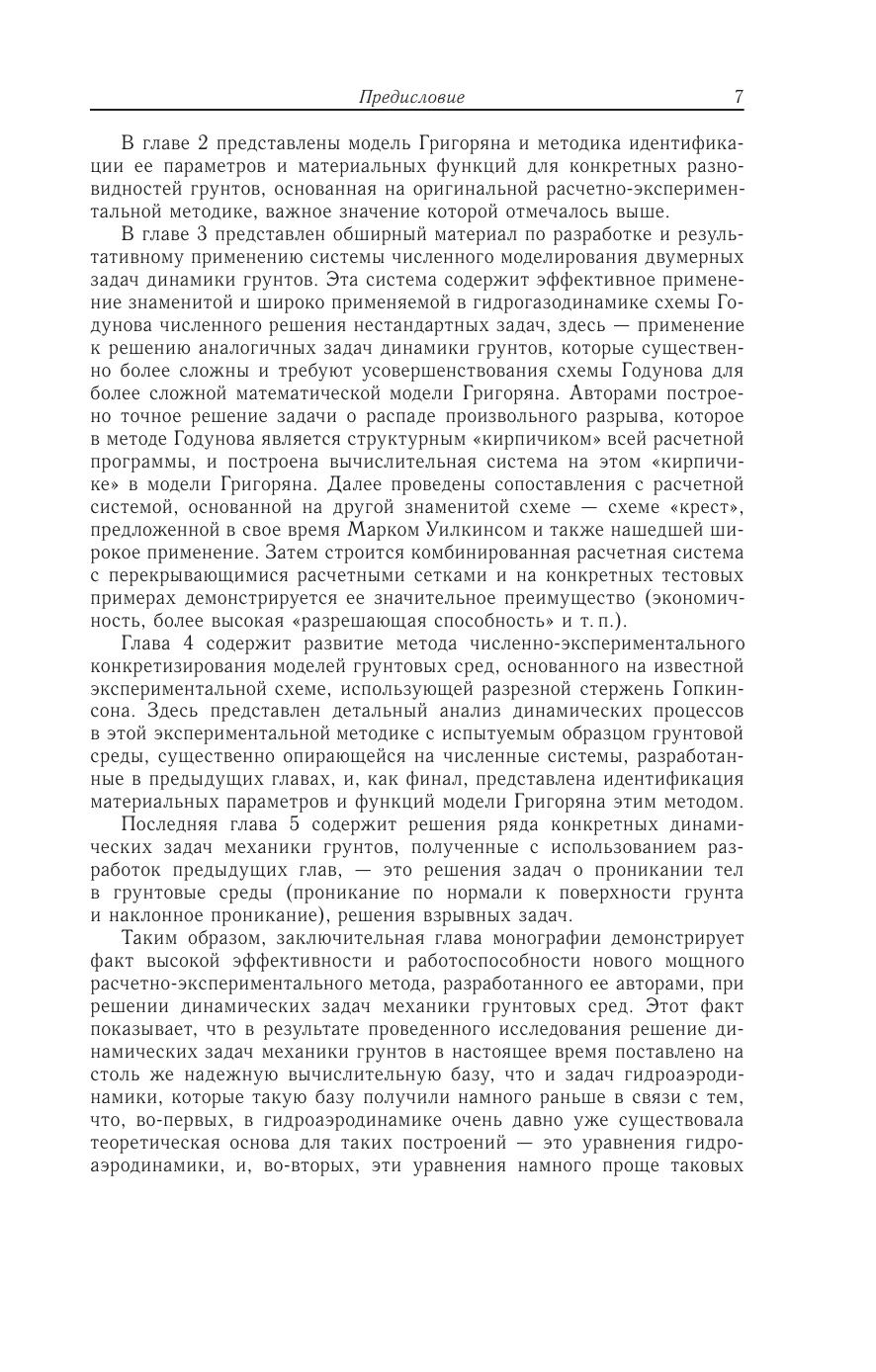 Предисловие 7

В главе 2 представлены модель Григоряна и методика идентификации ее параметров и материальных функций для конкретных разновидностей грунтов, основанная на оригинальной расчетно-экспериментальной методике, важное значение которой отмечалось выше.

В главе 3 представлен обширный материал по разработке и результативному применению системы численного моделирования двумерных задач динамики грунтов. Эта система содержит эффективное применение знаменитой и широко применяемой в гидрогазодинамике схемы Годунова численного решения нестандартных задач, здесь — применение к решению аналогичных задач динамики грунтов, которые существенно более сложны и требуют усовершенствования схемы Годунова для более сложной математической модели Григоряна. Авторами построено точное решение задачи о распаде произвольного разрыва, которое в методе Годунова является структурным «кирпичиком» всей расчетной программы, и построена вычислительная система на этом «кирпичике» в модели Григоряна. Далее проведены сопоставления с расчетной системой, основанной на другой знаменитой схеме — схеме «крест», предложенной в свое время Марком Уилкинсом и также нашедшей широкое применение. Затем строится комбинированная расчетная система с перекрывающимися расчетными сетками и на конкретных тестовых примерах демонстрируется ее значительное преимущество (экономичность, более высокая «разрешающая способность» и т. п.).

Глава 4 содержит развитие метода численно-экспериментального конкретизирования моделей грунтовых сред, основанного на известной экспериментальной схеме, использующей разрезной стержень Гопкинсона. Здесь представлен детальный анализ динамических процессов в этой экспериментальной методике с испытуемым образцом грунтовой среды, существенно опирающейся на численные системы, разработанные в предыдущих главах, и, как финал, представлена идентификация материальных параметров и функций модели Григоряна этим методом.

Последняя глава 5 содержит решения ряда конкретных динамических задач механики грунтов, полученные с использованием разработок предыдущих глав, — это решения задач о проникании тел в грунтовые среды (проникание по нормали к поверхности грунта и наклонное проникание), решения взрывных задач.

Таким образом, заключительная глава монографии демонстрирует факт высокой эффективности и работоспособности нового мощного расчетно-экспериментального метода, разработанного ее авторами, при решении динамических задач механики грунтовых сред. Этот факт показывает, что в результате проведенного исследования решение динамических задач механики грунтов в настоящее время поставлено на столь же надежную вычислительную базу, что и задач гидроаэродинамики, которые такую базу получили намного раньше в связи с тем, что, во-первых, в гидроаэродинамике очень давно уже существовала теоретическая основа для таких построений — это уравнения гидроаэродинамики, и, во-вторых, эти уравнения намного проще таковых